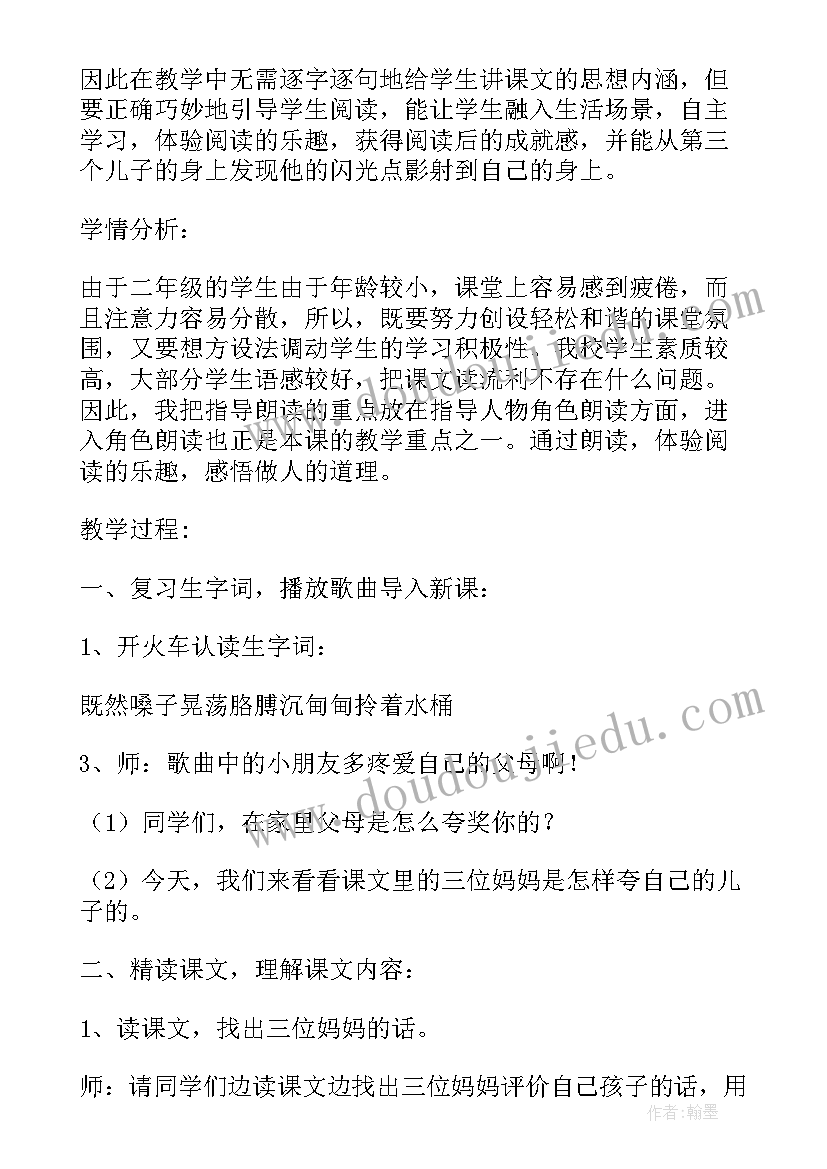 因此在教学中无需逐字逐句地给学生讲课文的思想内涵，但要正确巧妙地引导学生阅读，能让学生融入生活场景，自主学习，体验阅读的乐趣，获得阅读后的成就感，并能从第三个儿子的身上发现他的闪光点影射到自己的身上。

学情分析：

由于二年级的学生由于年龄较小，课堂上容易感到疲倦，而且注意力容易分散，所以，既要努力创设轻松和谐的课堂氛围，又要想方设法调动学生的学习积极性。我校学生素质较高，大部分学生语感较好，把课文读流利不存在什么问题。因此，我把指导朗读的重点放在指导人物角色朗读方面，进入角色朗读也正是本课的教学重点之一。通过朗读，体验阅读的乐趣，感悟做人的道理。

教学过程：

一、复习生字词，播放歌曲导入新课：

1、开火车认读生字词：

既然嗓子晃荡胳膊沉甸甸拎着水桶

3、师：歌曲中的小朋友多疼爱自己的父母啊！

（1）同学们，在家里父母是怎么夸奖你的？

（2）今天，我们来看看课文里的三位妈妈是怎样夸自己的儿子的。

二、精读课文，理解课文内容：

1、读课文，找出三位妈妈的话。

师：请同学们边读课文边找出三位妈妈评价自己孩子的话，用

www.doudoujiedu.com

作者：翰墨